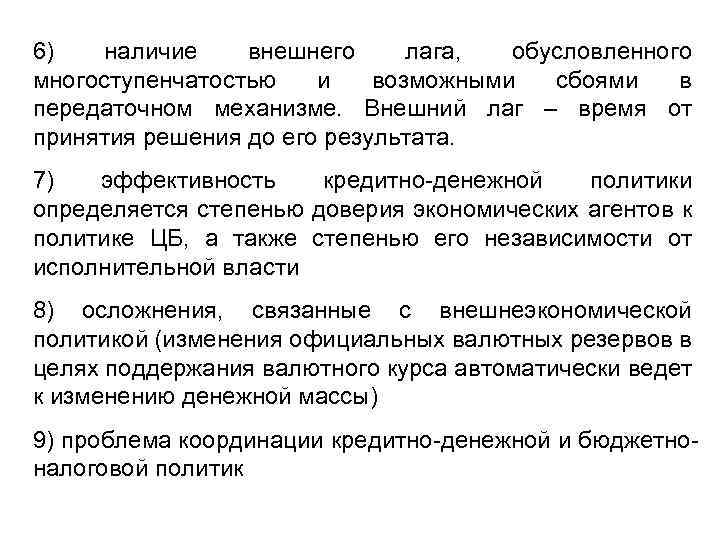 6) наличие внешнего лага, обусловленного многоступенчатостью и возможными сбоями в передаточном механизме. Внешний лаг – время от принятия решения до его результата.

7) эффективность кредитно-денежной политики определяется степенью доверия экономических агентов к политике ЦБ, а также степенью его независимости от исполнительной власти

8) осложнения, связанные с внешнеэкономической политикой (изменения официальных валютных резервов в целях поддержания валютного курса автоматически ведет к изменению денежной массы)

9) проблема координации кредитно-денежной и бюджетно-налоговой политик